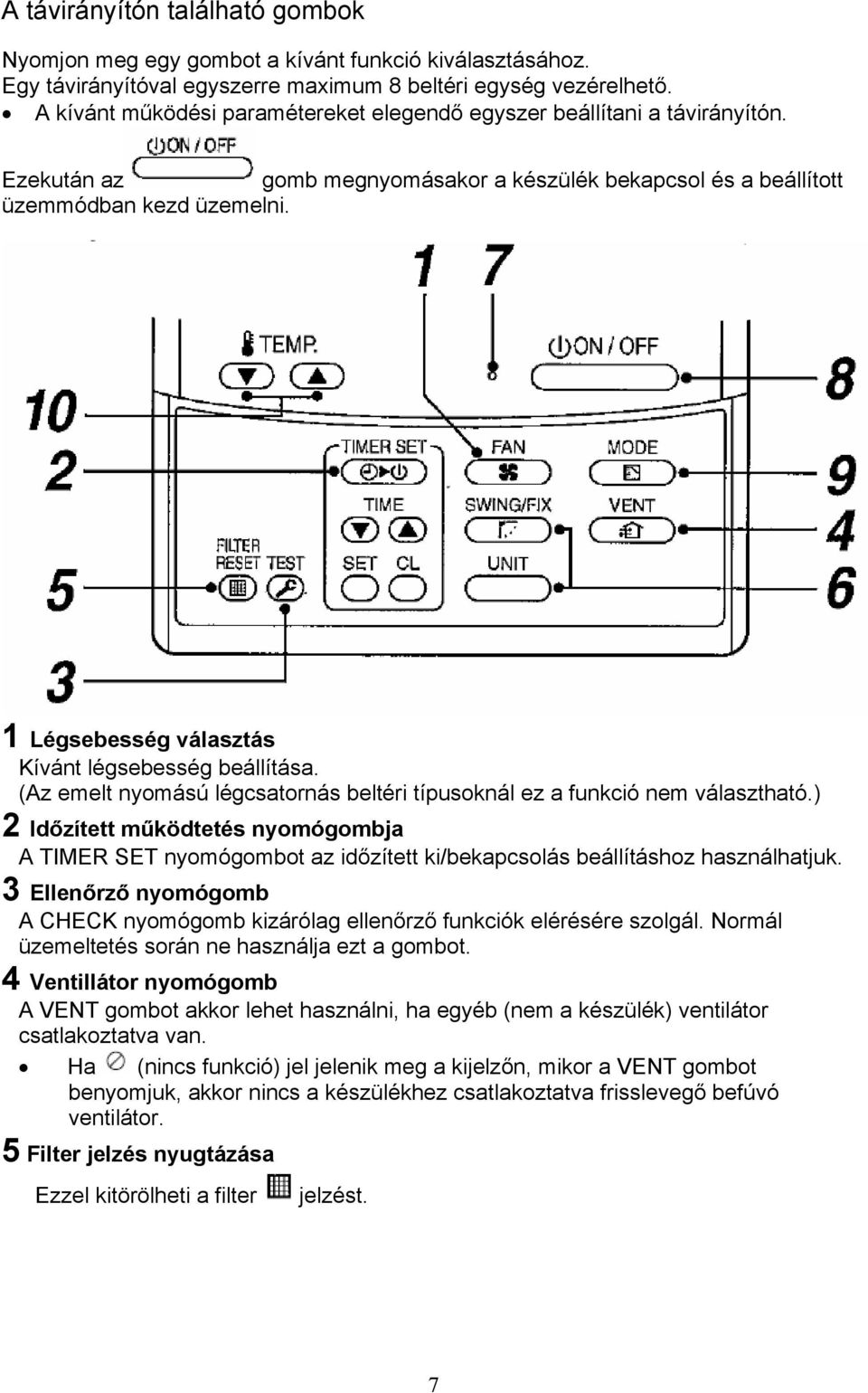 A távirányítón található gombok

Nyomjon meg egy gombot a kívánt funkció kiválasztásához.
Egy távirányítóval egyszerre maximum 8 beltéri egység vezérelhető.
• A kívánt működési paramétereket elegendő egyszer beállítani a távirányítón.

Ezekután az ON / OFF gomb megnyomásakor a készülék bekapcsol és a beállított üzemmódban kezd üzemelni.

1 7
TEMP.
ON / OFF
8
10
2
TIMER SET
FAN
MODE
9
TIME
SWING/FIX
VENT
4
FILTER RESET
TEST
SET
CL
UNIT
5
6
3

1 Légsebesség választás
Kívánt légsebesség beállítása.
(Az emelt nyomású légcsatornás beltéri típusoknál ez a funkció nem választható.)

2 Időzített működtetés nyomógombja
A TIMER SET nyomógombot az időzített ki/bekapcsolás beállításhoz használhatjuk.

3 Ellenőrző nyomógomb
A CHECK nyomógomb kizárólag ellenőrző funkciók elérésére szolgál. Normál üzemeltetés során ne használja ezt a gombot.

4 Ventillátor nyomógomb
A VENT gombot akkor lehet használni, ha egyéb (nem a készülék) ventilátor csatlakoztatva van.
• Ha (nincs funkció) jel jelenik meg a kijelzőn, mikor a VENT gombot benyomjuk, akkor nincs a készülékhez csatlakoztatva frisslevegő befúvó ventilátor.

5 Filter jelzés nyugtázása
Ezzel kitörölheti a filter jelzést.

7